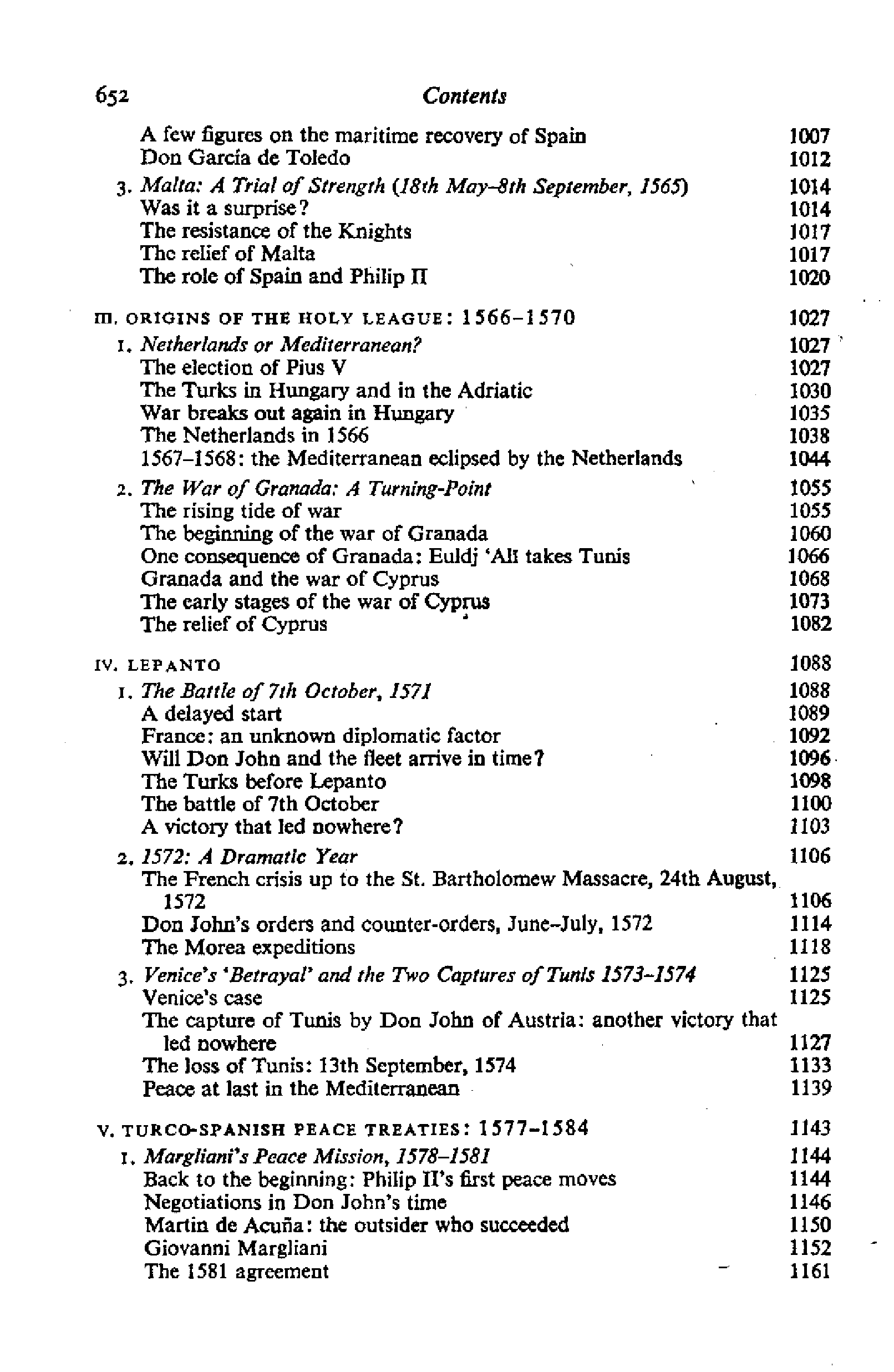 652 Contents

A few figures on the maritime recovery of Spain 1007
Don García de Toledo 1012

3. Malta: A Trial of Strength (18th May–8th September, 1565) 1014
Was it a surprise? 1014
The resistance of the Knights 1017
The relief of Malta 1017
The role of Spain and Philip II 1020

III. ORIGINS OF THE HOLY LEAGUE: 1566–1570 1027

1. Netherlands or Mediterranean? 1027
The election of Pius V 1027
The Turks in Hungary and in the Adriatic 1030
War breaks out again in Hungary 1035
The Netherlands in 1566 1038
1567–1568: the Mediterranean eclipsed by the Netherlands 1044

2. The War of Granada: A Turning-Point 1055
The rising tide of war 1055
The beginning of the war of Granada 1060
One consequence of Granada: Euldj 'Ali takes Tunis 1066
Granada and the war of Cyprus 1068
The early stages of the war of Cyprus 1073
The relief of Cyprus 1082

IV. LEPANTO 1088

1. The Battle of 7th October, 1571 1088
A delayed start 1089
France: an unknown diplomatic factor 1092
Will Don John and the fleet arrive in time? 1096
The Turks before Lepanto 1098
The battle of 7th October 1100
A victory that led nowhere? 1103

2. 1572: A Dramatic Year 1106
The French crisis up to the St. Bartholomew Massacre, 24th August, 1572 1106
Don John's orders and counter-orders, June–July, 1572 1114
The Morea expeditions 1118

3. Venice's 'Betrayal' and the Two Captures of Tunis 1573–1574 1125
Venice's case 1125
The capture of Tunis by Don John of Austria: another victory that led nowhere 1127
The loss of Tunis: 13th September, 1574 1133
Peace at last in the Mediterranean 1139

V. TURCO-SPANISH PEACE TREATIES: 1577–1584 1143

1. Margliani's Peace Mission, 1578–1581 1144
Back to the beginning: Philip II's first peace moves 1144
Negotiations in Don John's time 1146
Martin de Acuña: the outsider who succeeded 1150
Giovanni Margliani 1152
The 1581 agreement 1161